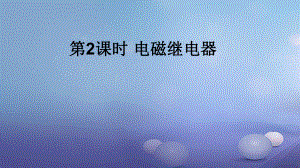 第2课时 电磁继电器